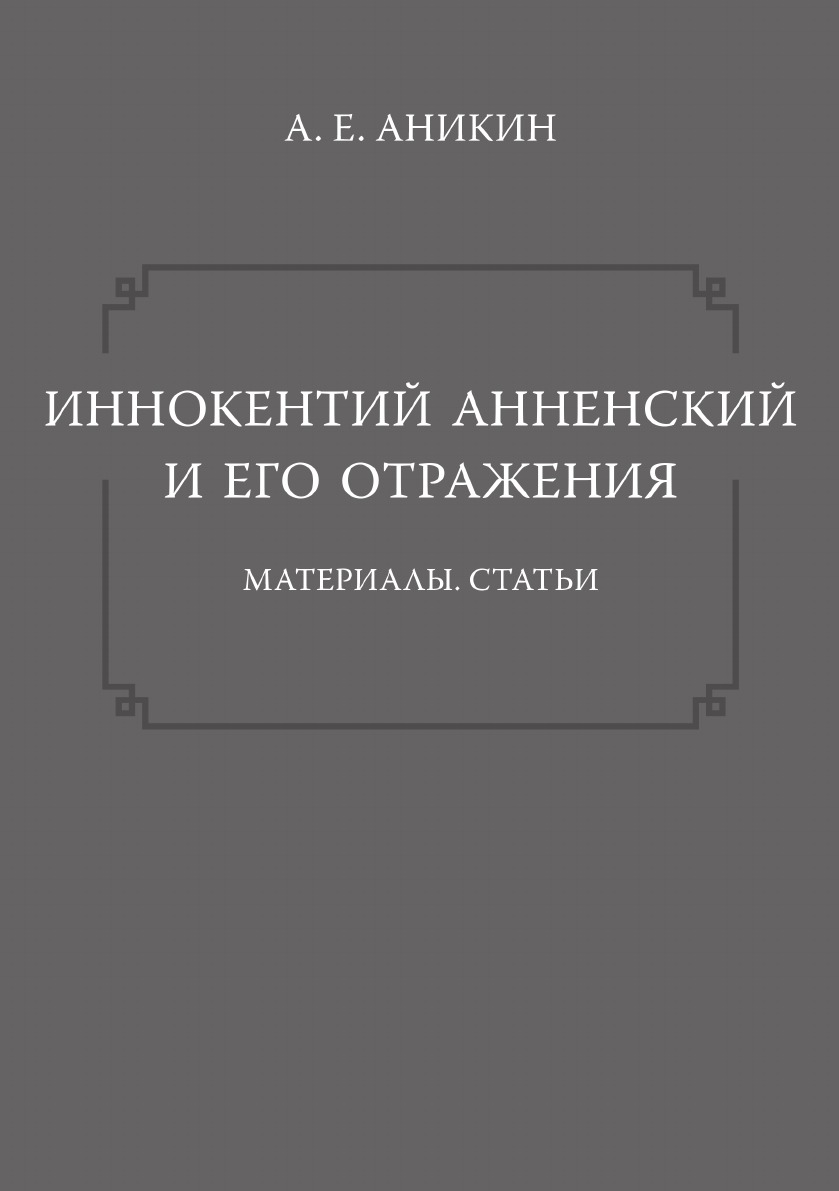 А. Е. АНИКИН

ИННОКЕНТИЙ АННЕНСКИЙ И ЕГО ОТРАЖЕНИЯ

МАТЕРИАЛЫ. СТАТЬИ